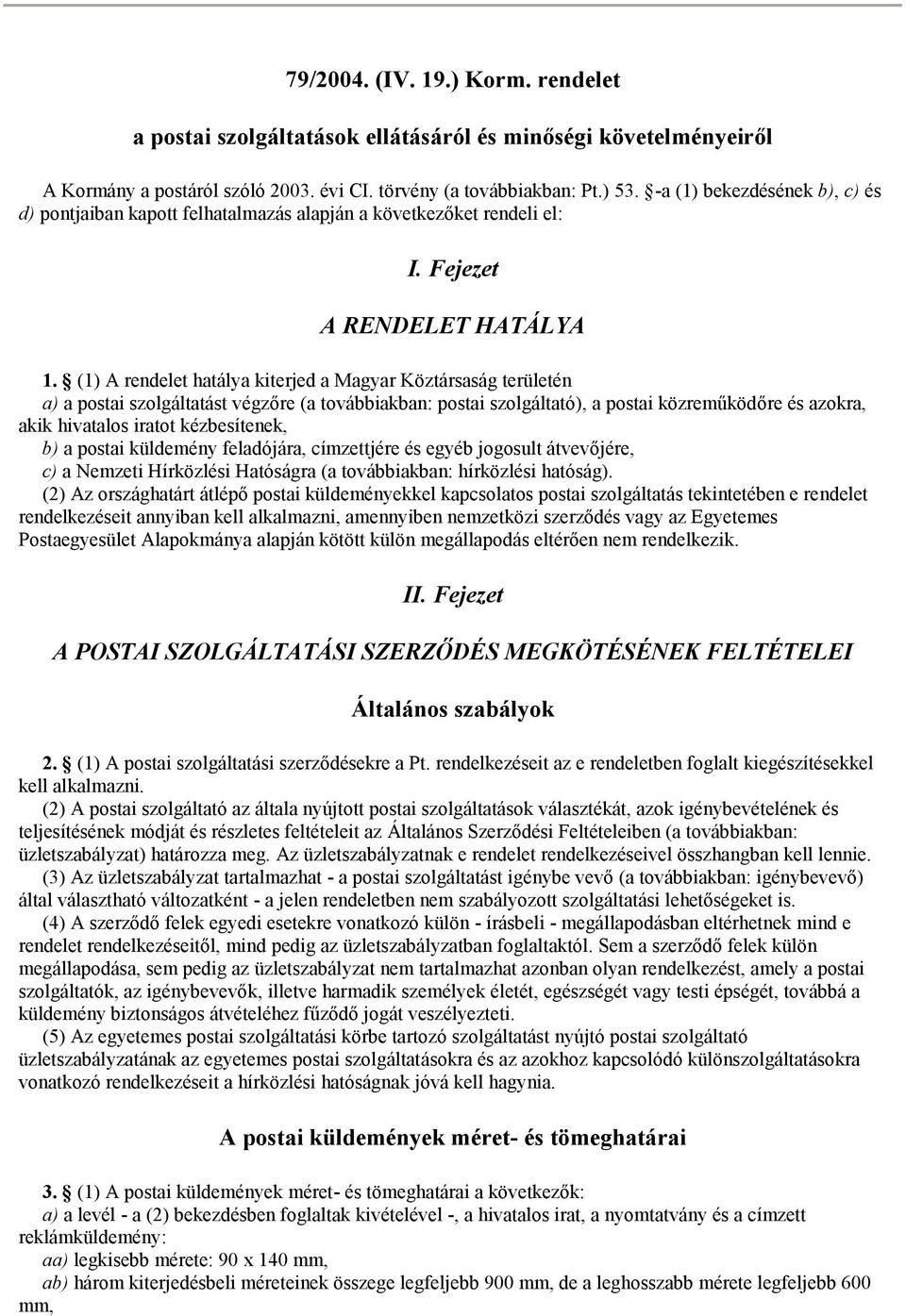 79/2004. (IV. 19.) Korm. rendelet

a postai szolgáltatások ellátásáról és minőségi követelményeiről

A Kormány a postáról szóló 2003. évi CI. törvény (a továbbiakban: Pt.) 53. §-a (1) bekezdésének b), c) és d) pontjaiban kapott felhatalmazás alapján a következőket rendeli el:

I. Fejezet

A RENDELET HATÁLYA

1. § (1) A rendelet hatálya kiterjed a Magyar Köztársaság területén
a) a postai szolgáltatást végzőre (a továbbiakban: postai szolgáltató), a postai közreműködőre és azokra, akik hivatalos iratot kézbesítenek,
b) a postai küldemény feladójára, címzettjére és egyéb jogosult átvevőjére,
c) a Nemzeti Hírközlési Hatóságra (a továbbiakban: hírközlési hatóság).
(2) Az országhatárt átlépő postai küldeményekkel kapcsolatos postai szolgáltatás tekintetében e rendelet rendelkezéseit annyiban kell alkalmazni, amennyiben nemzetközi szerződés vagy az Egyetemes Postaegyesület Alapokmánya alapján kötött külön megállapodás eltérően nem rendelkezik.

II. Fejezet

A POSTAI SZOLGÁLTATÁSI SZERZŐDÉS MEGKÖTÉSÉNEK FELTÉTELEI

Általános szabályok

2. § (1) A postai szolgáltatási szerződésekre a Pt. rendelkezéseit az e rendeletben foglalt kiegészítésekkel kell alkalmazni.
(2) A postai szolgáltató az általa nyújtott postai szolgáltatások választékát, azok igénybevételének és teljesítésének módját és részletes feltételeit az Általános Szerződési Feltételeiben (a továbbiakban: üzletszabályzat) határozza meg. Az üzletszabályzatnak e rendelet rendelkezéseivel összhangban kell lennie.
(3) Az üzletszabályzat tartalmazhat - a postai szolgáltatást igénybe vevő (a továbbiakban: igénybevevő) által választható változatként - a jelen rendeletben nem szabályozott szolgáltatási lehetőségeket is.
(4) A szerződő felek egyedi esetekre vonatkozó külön - írásbeli - megállapodásban eltérhetnek mind e rendelet rendelkezéseitől, mind pedig az üzletszabályzatban foglaltaktól. Sem a szerződő felek külön megállapodása, sem pedig az üzletszabályzat nem tartalmazhat azonban olyan rendelkezést, amely a postai szolgáltatók, az igénybevevők, illetve harmadik személyek életét, egészségét vagy testi épségét, továbbá a küldemény biztonságos átvételéhez fűződő jogát veszélyezteti.
(5) Az egyetemes postai szolgáltatási körbe tartozó szolgáltatást nyújtó postai szolgáltató üzletszabályzatának az egyetemes postai szolgáltatásokra és az azokhoz kapcsolódó különszolgáltatásokra vonatkozó rendelkezéseit a hírközlési hatóságnak jóvá kell hagynia.

A postai küldemények méret- és tömeghatárai

3. § (1) A postai küldemények méret- és tömeghatárai a következők:
a) a levél - a (2) bekezdésben foglaltak kivételével -, a hivatalos irat, a nyomtatvány és a címzett reklámküldemény:
aa) legkisebb mérete: 90 x 140 mm,
ab) három kiterjedésbeli méreteinek összege legfeljebb 900 mm, de a leghosszabb mérete legfeljebb 600 mm,